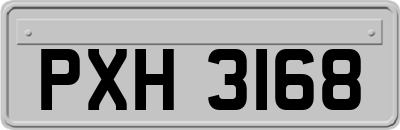 PXH 3168